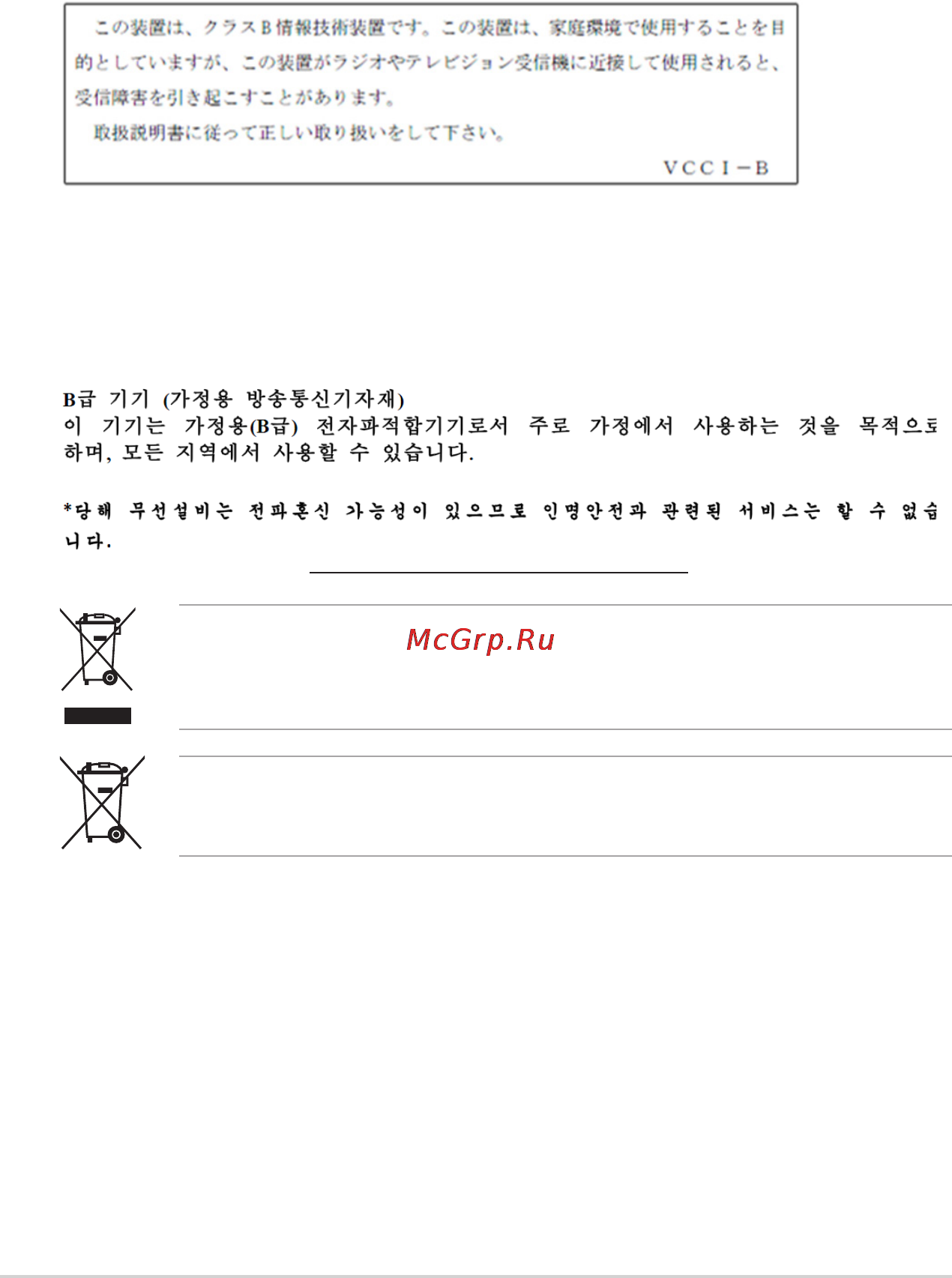 この装置は、クラスB情報技術装置です。この装置は、家庭環境で使用することを目的としていますが、この装置がラジオやテレビジョン受信機に近接して使用されると、受信障害を引き起こすことがあります。

取扱説明書に従って正しい取り扱いをして下さい。

VCCI－B

B급 기기 (가정용 방송통신기자재)
이 기기는 가정용(B급) 전자파적합기기로서 주로 가정에서 사용하는 것을 목적으로 하며, 모든 지역에서 사용할 수 있습니다.

*당해 무선설비는 전파혼신 가능성이 있으므로 인명안전과 관련된 서비스는 할 수 없습니다.

McGrp.Ru